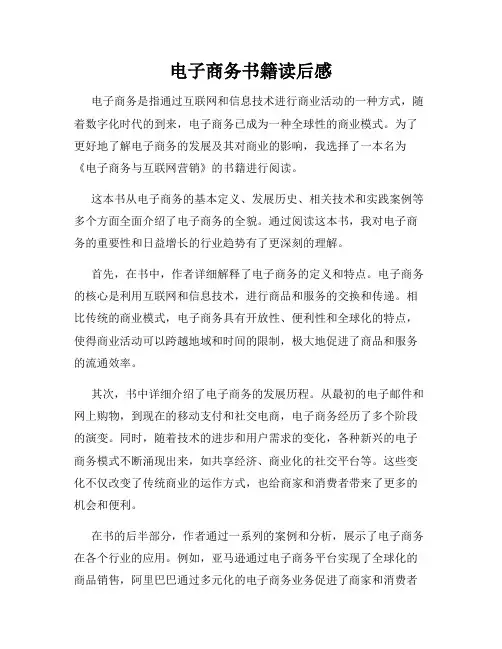 电子商务书籍读后感

电子商务是指通过互联网和信息技术进行商业活动的一种方式，随着数字化时代的到来，电子商务已成为一种全球性的商业模式。为了更好地了解电子商务的发展及其对商业的影响，我选择了一本名为《电子商务与互联网营销》的书籍进行阅读。

这本书从电子商务的基本定义、发展历史、相关技术和实践案例等多个方面全面介绍了电子商务的全貌。通过阅读这本书，我对电子商务的重要性和日益增长的行业趋势有了更深刻的理解。

首先，在书中，作者详细解释了电子商务的定义和特点。电子商务的核心是利用互联网和信息技术，进行商品和服务的交换和传递。相比传统的商业模式，电子商务具有开放性、便利性和全球化的特点，使得商业活动可以跨越地域和时间的限制，极大地促进了商品和服务的流通效率。

其次，书中详细介绍了电子商务的发展历程。从最初的电子邮件和网上购物，到现在的移动支付和社交电商，电子商务经历了多个阶段的演变。同时，随着技术的进步和用户需求的变化，各种新兴的电子商务模式不断涌现出来，如共享经济、商业化的社交平台等。这些变化不仅改变了传统商业的运作方式，也给商家和消费者带来了更多的机会和便利。

在书的后半部分，作者通过一系列的案例和分析，展示了电子商务在各个行业的应用。例如，亚马逊通过电子商务平台实现了全球化的商品销售，阿里巴巴通过多元化的电子商务业务促进了商家和消费者